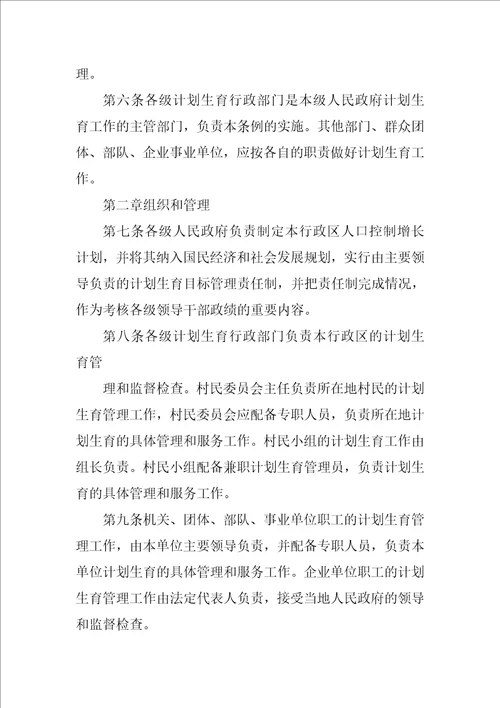 理。

第六条各级计划生育行政部门是本级人民政府计划生育工作的主管部门，负责本条例的实施。其他部门、群众团体、部队、企业事业单位，应按各自的职责做好计划生育工作。

第二章组织和管理

第七条各级人民政府负责制定本行政区人口控制增长计划，并将其纳入国民经济和社会发展规划，实行由主要领导负责的计划生育目标管理责任制，并把责任制完成情况，作为考核各级领导干部政绩的重要内容。

第八条各级计划生育行政部门负责本行政区的计划生育管

理和监督检查。村民委员会主任负责所在地村民的计划生育管理工作，村民委员会应配备专职人员，负责所在地计划生育的具体管理和服务工作。村民小组的计划生育工作由组长负责。村民小组配备兼职计划生育管理员，负责计划生育的具体管理和服务工作。

第九条机关、团体、部队、事业单位职工的计划生育管理工作，由本单位主要领导负责，并配备专职人员，负责本单位计划生育的具体管理和服务工作。企业单位职工的计划生育管理工作由法定代表人负责，接受当地人民政府的领导和监督检查。